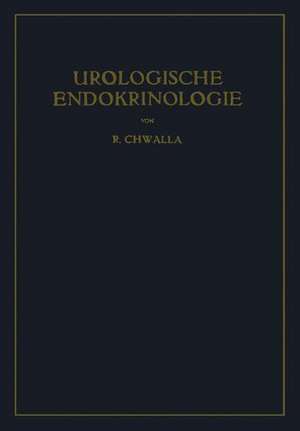 UROLOGISCHE
ENDOKRINOLOGIE

VON

R. CHWALLA